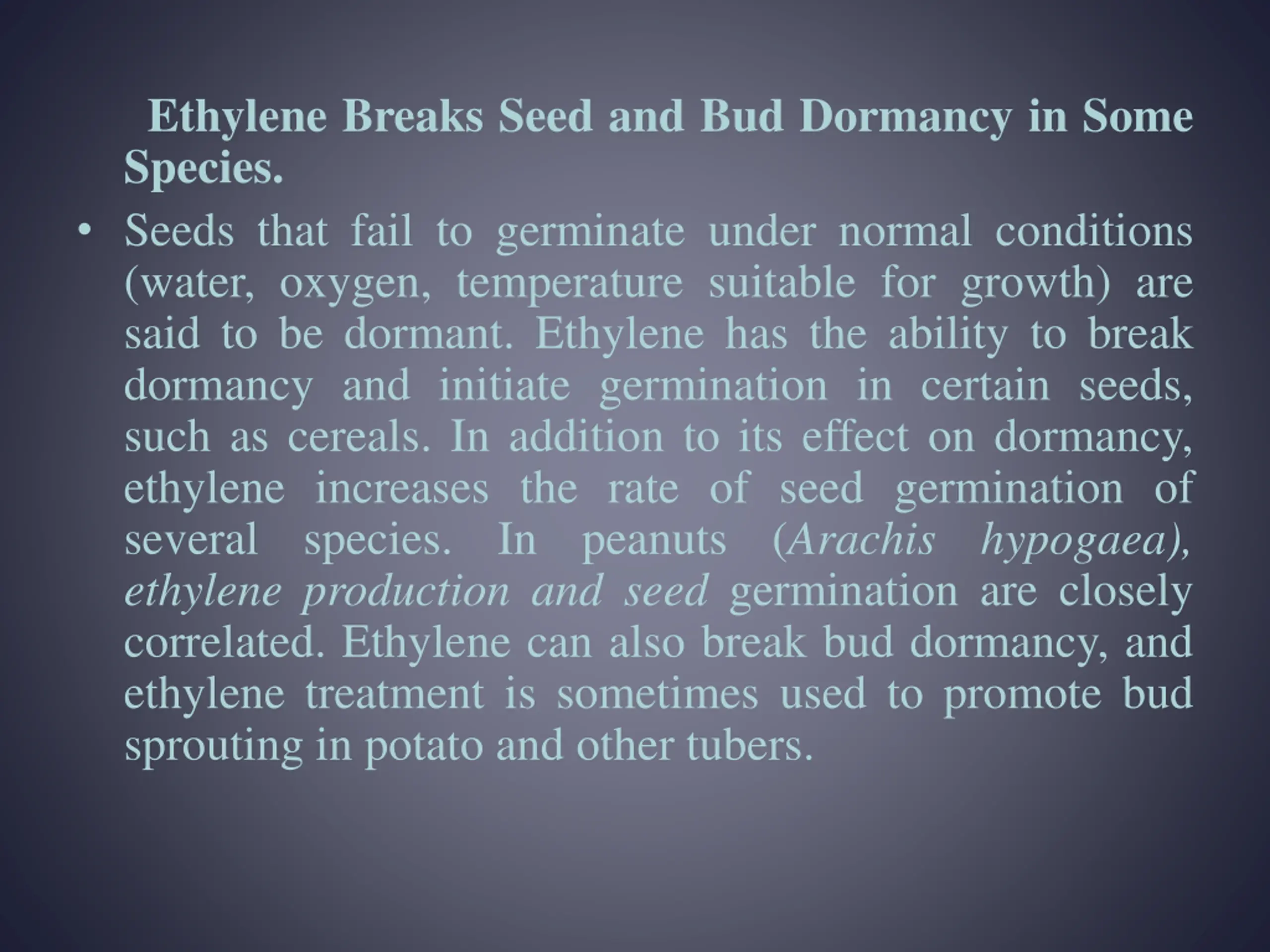 Ethylene Breaks Seed and Bud Dormancy in Some Species.

• Seeds that fail to germinate under normal conditions (water, oxygen, temperature suitable for growth) are said to be dormant. Ethylene has the ability to break dormancy and initiate germination in certain seeds, such as cereals. In addition to its effect on dormancy, ethylene increases the rate of seed germination of several species. In peanuts (Arachis hypogaea), ethylene production and seed germination are closely correlated. Ethylene can also break bud dormancy, and ethylene treatment is sometimes used to promote bud sprouting in potato and other tubers.